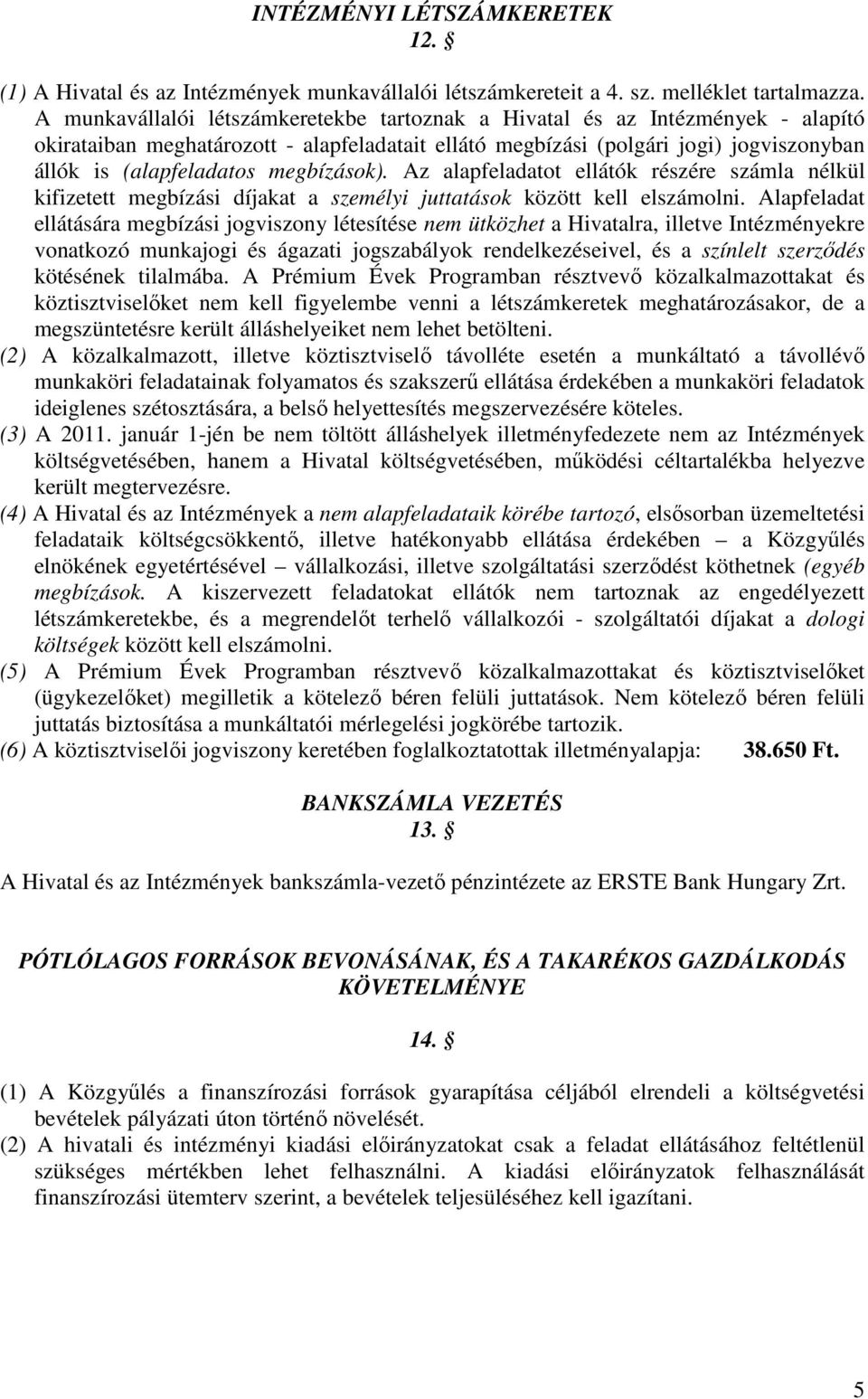 INTÉZMÉNYI LÉTSZÁMKERETEK
12. §

(1) A Hivatal és az Intézmények munkavállalói létszámkereteit a 4. sz. melléklet tartalmazza. A munkavállalói létszámkeretekbe tartoznak a Hivatal és az Intézmények - alapító okirataiban meghatározott - alapfeladatait ellátó megbízási (polgári jogi) jogviszonyban állók is (alapfeladatos megbízások). Az alapfeladatot ellátók részére számla nélkül kifizetett megbízási díjakat a személyi juttatások között kell elszámolni. Alapfeladat ellátására megbízási jogviszony létesítése nem ütközhet a Hivatalra, illetve Intézményekre vonatkozó munkajogi és ágazati jogszabályok rendelkezéseivel, és a színlelt szerződés kötésének tilalmába. A Prémium Évek Programban résztvevő közalkalmazottakat és köztisztviselőket nem kell figyelembe venni a létszámkeretek meghatározásakor, de a megszüntetésre került álláshelyeiket nem lehet betölteni.
(2) A közalkalmazott, illetve köztisztviselő távolléte esetén a munkáltató a távollévő munkaköri feladatainak folyamatos és szakszerű ellátása érdekében a munkaköri feladatok ideiglenes szétosztására, a belső helyettesítés megszervezésére köteles.
(3) A 2011. január 1-jén be nem töltött álláshelyek illetményfedezete nem az Intézmények költségvetésében, hanem a Hivatal költségvetésében, működési céltartalékba helyezve került megtervezésre.
(4) A Hivatal és az Intézmények a nem alapfeladataik körébe tartozó, elsősorban üzemeltetési feladataik költségcsökkentő, illetve hatékonyabb ellátása érdekében – a Közgyűlés elnökének egyetértésével – vállalkozási, illetve szolgáltatási szerződést köthetnek (egyéb megbízások. A kiszervezett feladatokat ellátók nem tartoznak az engedélyezett létszámkeretekbe, és a megrendelőt terhelő vállalkozói - szolgáltatói díjakat a dologi költségek között kell elszámolni.
(5) A Prémium Évek Programban résztvevő közalkalmazottakat és köztisztviselőket (ügykezelőket) megilletik a kötelező béren felüli juttatások. Nem kötelező béren felüli juttatás biztosítása a munkáltatói mérlegelési jogkörébe tartozik.
(6) A köztisztviselői jogviszony keretében foglalkoztatottak illetményalapja: 38.650 Ft.

BANKSZÁMLA VEZETÉS
13. §

A Hivatal és az Intézmények bankszámla-vezető pénzintézete az ERSTE Bank Hungary Zrt.

PÓTLÓLAGOS FORRÁSOK BEVONÁSÁNAK, ÉS A TAKARÉKOS GAZDÁLKODÁS KÖVETELMÉNYE

14. §

(1) A Közgyűlés a finanszírozási források gyarapítása céljából elrendeli a költségvetési bevételek pályázati úton történő növelését.
(2) A hivatali és intézményi kiadási előirányzatokat csak a feladat ellátásához feltétlenül szükséges mértékben lehet felhasználni. A kiadási előirányzatok felhasználását finanszírozási ütemterv szerint, a bevételek teljesüléséhez kell igazítani.

5